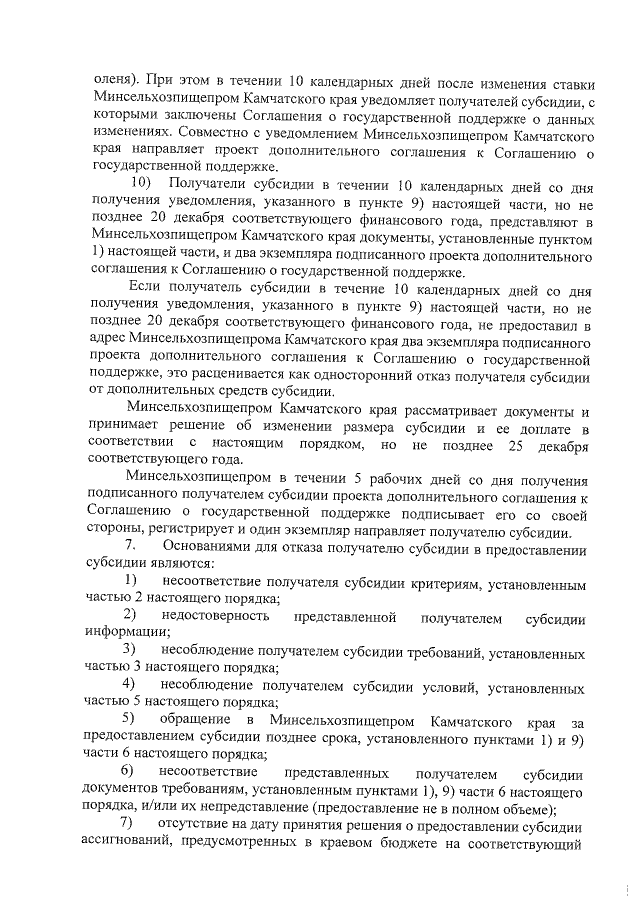 оленя). При этом в течении 10 календарных дней после изменения ставки Минсельхозпищепром Камчатского края уведомляет получателей субсидии, с которыми заключены Соглашения о государственной поддержке о данных изменениях. Совместно с уведомлением Минсельхозпищепром Камчатского края направляет проект дополнительного соглашения к Соглашению о государственной поддержке.

10) Получатели субсидии в течении 10 календарных дней со дня получения уведомления, указанного в пункте 9) настоящей части, но не позднее 20 декабря соответствующего финансового года, представляют в Минсельхозпищепром Камчатского края документы, установленные пунктом 1) настоящей части, и два экземпляра подписанного проекта дополнительного соглашения к Соглашению о государственной поддержке.

Если получатель субсидии в течение 10 календарных дней со дня получения уведомления, указанного в пункте 9) настоящей части, но не позднее 20 декабря соответствующего финансового года, не предоставил в адрес Минсельхозпищепрома Камчатского края два экземпляра подписанного проекта дополнительного соглашения к Соглашению о государственной поддержке, это расценивается как односторонний отказ получателя субсидии от дополнительных средств субсидии.

Минсельхозпищепром Камчатского края рассматривает документы и принимает решение об изменении размера субсидии и ее доплате в соответствии с настоящим порядком, но не позднее 25 декабря соответствующего года.

Минсельхозпищепром в течении 5 рабочих дней со дня получения подписанного получателем субсидии проекта дополнительного соглашения к Соглашению о государственной поддержке подписывает его со своей стороны, регистрирует и один экземпляр направляет получателю субсидии.

7. Основаниями для отказа получателю субсидии в предоставлении субсидии являются:

1) несоответствие получателя субсидии критериям, установленным частью 2 настоящего порядка;

2) недостоверность представленной получателем субсидии информации;

3) несоблюдение получателем субсидии требований, установленных частью 3 настоящего порядка;

4) несоблюдение получателем субсидии условий, установленных частью 5 настоящего порядка;

5) обращение в Минсельхозпищепром Камчатского края за предоставлением субсидии позднее срока, установленного пунктами 1) и 9) части 6 настоящего порядка;

6) несоответствие представленных получателем субсидии документов требованиям, установленным пунктами 1), 9) части 6 настоящего порядка, и/или их непредставление (предоставление не в полном объеме);

7) отсутствие на дату принятия решения о предоставлении субсидии ассигнований, предусмотренных в краевом бюджете на соответствующий